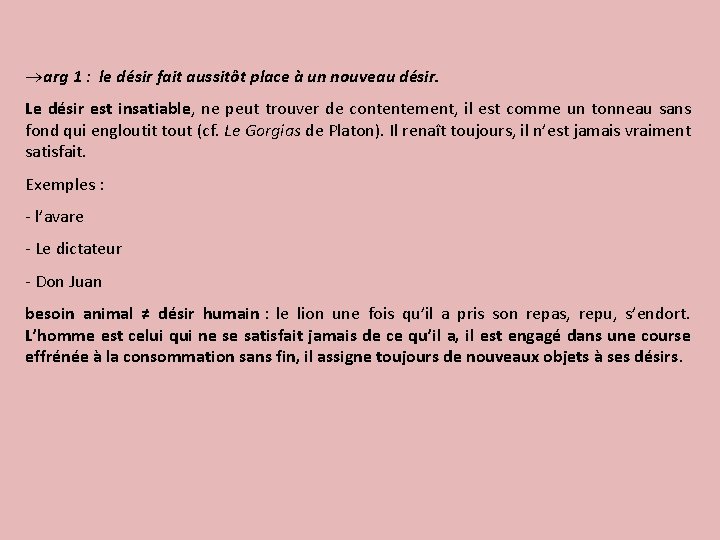 →arg 1 : le désir fait aussitôt place à un nouveau désir.

Le désir est insatiable, ne peut trouver de contentement, il est comme un tonneau sans fond qui engloutit tout (cf. Le Gorgias de Platon). Il renaît toujours, il n'est jamais vraiment satisfait.

Exemples :

- l'avare

- Le dictateur

- Don Juan

besoin animal ≠ désir humain : le lion une fois qu'il a pris son repas, repu, s'endort. L'homme est celui qui ne se satisfait jamais de ce qu'il a, il est engagé dans une course effrénée à la consommation sans fin, il assigne toujours de nouveaux objets à ses désirs.